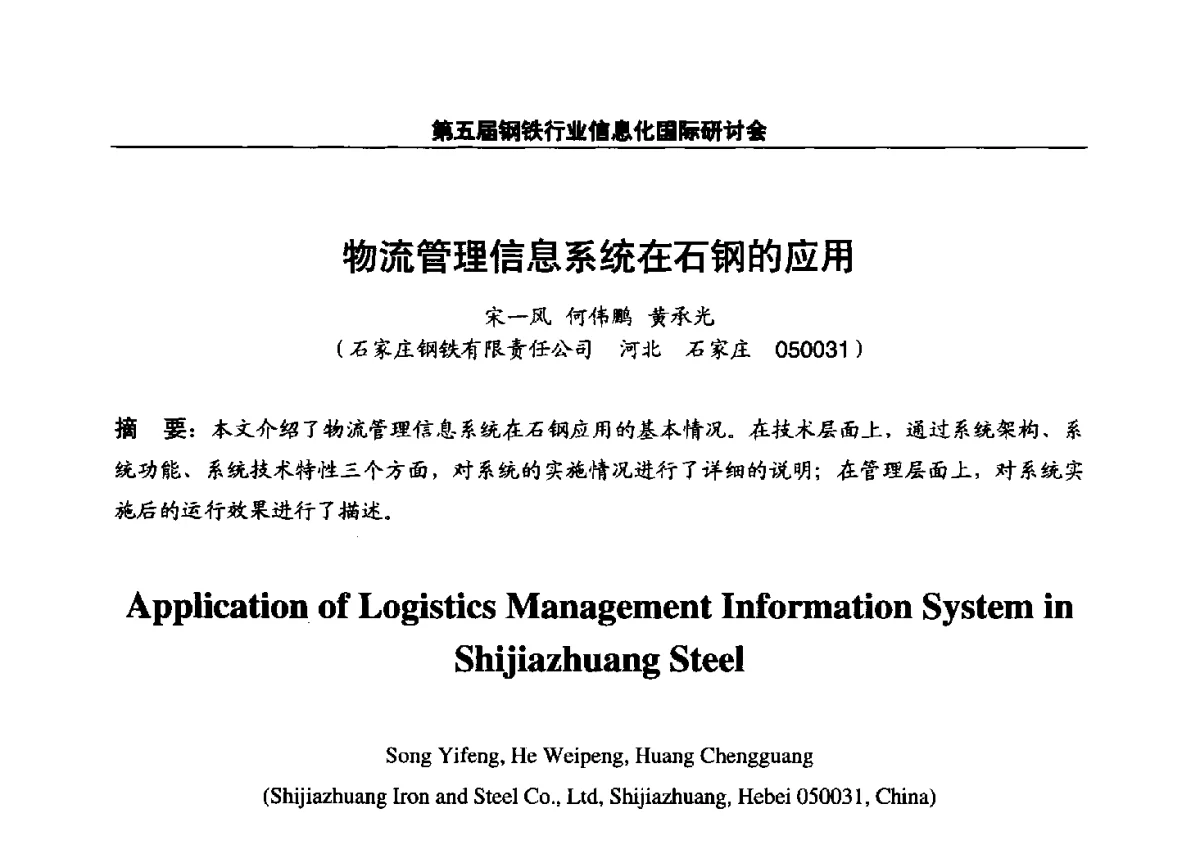 第五届钢铁行业信息化国际研讨会

物流管理信息系统在石钢的应用

宋一凤 何伟鹏 黄承光
（石家庄钢铁有限责任公司 河北 石家庄 050031）

摘 要：本文介绍了物流管理信息系统在石钢应用的基本情况。在技术层面上，通过系统架构、系统功能、系统技术特性三个方面，对系统的实施情况进行了详细的说明；在管理层面上，对系统实施后的运行效果进行了描述。

Application of Logistics Management Information System in Shijiazhuang Steel

Song Yifeng, He Weipeng, Huang Chengguang
(Shijiazhuang Iron and Steel Co., Ltd, Shijiazhuang, Hebei 050031, China)